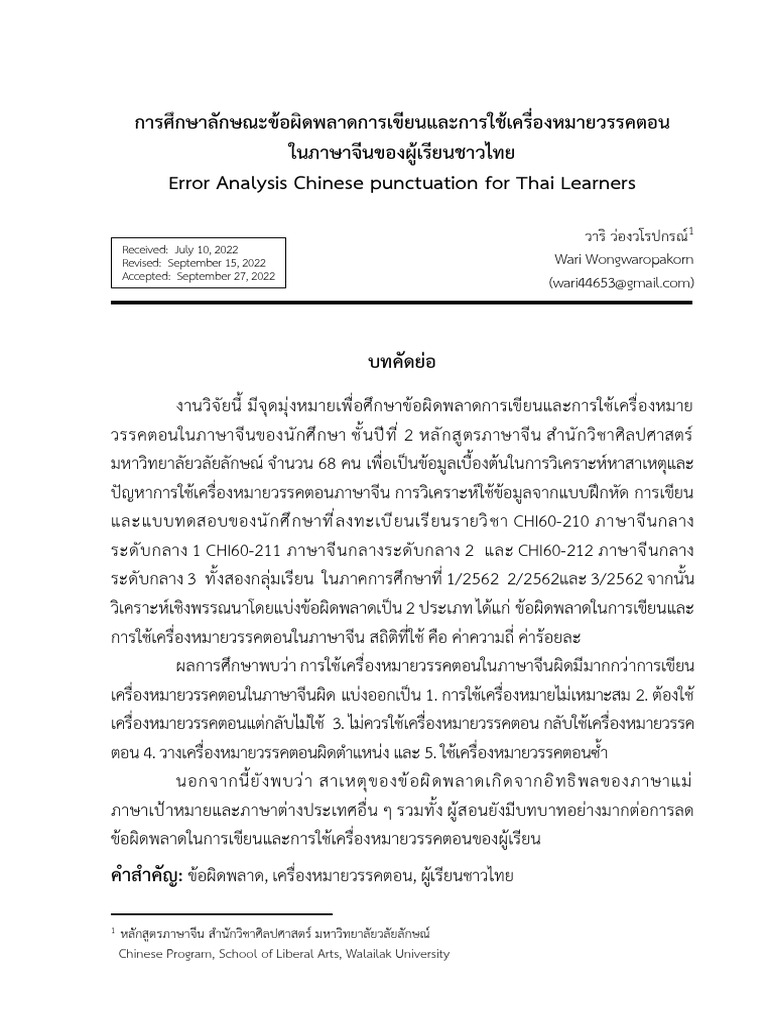 การศึกษาลักษณะข้อผิดพลาดการเขียนและการใช้เครื่องหมายวรรคตอนในภาษาจีนของผู้เรียนชาวไทย
Error Analysis Chinese punctuation for Thai Learners

Received: July 10, 2022
Revised: September 15, 2022
Accepted: September 27, 2022

วาริ ว่องวโรปกรณ์$^1$
Wari Wongwaropakorn
(wari44653@gmail.com)

บทคัดย่อ

งานวิจัยนี้ มีจุดมุ่งหมายเพื่อศึกษาข้อผิดพลาดการเขียนและการใช้เครื่องหมายวรรคตอนในภาษาจีนของนักศึกษา ชั้นปีที่ 2 หลักสูตรภาษาจีน สำนักวิชาศิลปศาสตร์ มหาวิทยาลัยวลัยลักษณ์ จำนวน 68 คน เพื่อเป็นข้อมูลเบื้องต้นในการวิเคราะห์หาสาเหตุและปัญหาการใช้เครื่องหมายวรรคตอนภาษาจีน การวิเคราะห์ใช้ข้อมูลจากแบบฝึกหัด การเขียนและแบบทดสอบของนักศึกษาที่ลงทะเบียนเรียนรายวิชา CHI60-210 ภาษาจีนกลางระดับกลาง 1 CHI60-211 ภาษาจีนกลางระดับกลาง 2 และ CHI60-212 ภาษาจีนกลางระดับกลาง 3 ทั้งสองกลุ่มเรียน ในภาคการศึกษาที่ 1/2562 2/2562และ 3/2562 จากนั้นวิเคราะห์เชิงพรรณนาโดยแบ่งข้อผิดพลาดเป็น 2 ประเภท ได้แก่ ข้อผิดพลาดในการเขียนและการใช้เครื่องหมายวรรคตอนในภาษาจีน สถิติที่ใช้ คือ ค่าความถี่ ค่าร้อยละ

ผลการศึกษาพบว่า การใช้เครื่องหมายวรรคตอนในภาษาจีนผิดมีมากกว่าการเขียนเครื่องหมายวรรคตอนในภาษาจีนผิด แบ่งออกเป็น 1. การใช้เครื่องหมายไม่เหมาะสม 2. ต้องใช้เครื่องหมายวรรคตอนแต่กลับไม่ใช้ 3. ไม่ควรใช้เครื่องหมายวรรคตอน กลับใช้เครื่องหมายวรรคตอน 4. วางเครื่องหมายวรรคตอนผิดตำแหน่ง และ 5. ใช้เครื่องหมายวรรคตอนซ้ำ

นอกจากนี้ยังพบว่า สาเหตุของข้อผิดพลาดเกิดจากอิทธิพลของภาษาแม่ ภาษาเป้าหมายและภาษาต่างประเทศอื่น ๆ รวมทั้ง ผู้สอนยังมีบทบาทอย่างมากต่อการลดข้อผิดพลาดในการเขียนและการใช้เครื่องหมายวรรคตอนของผู้เรียน

คำสำคัญ: ข้อผิดพลาด, เครื่องหมายวรรคตอน, ผู้เรียนชาวไทย

$^1$ หลักสูตรภาษาจีน สำนักวิชาศิลปศาสตร์ มหาวิทยาลัยวลัยลักษณ์
Chinese Program, School of Liberal Arts, Walailak University